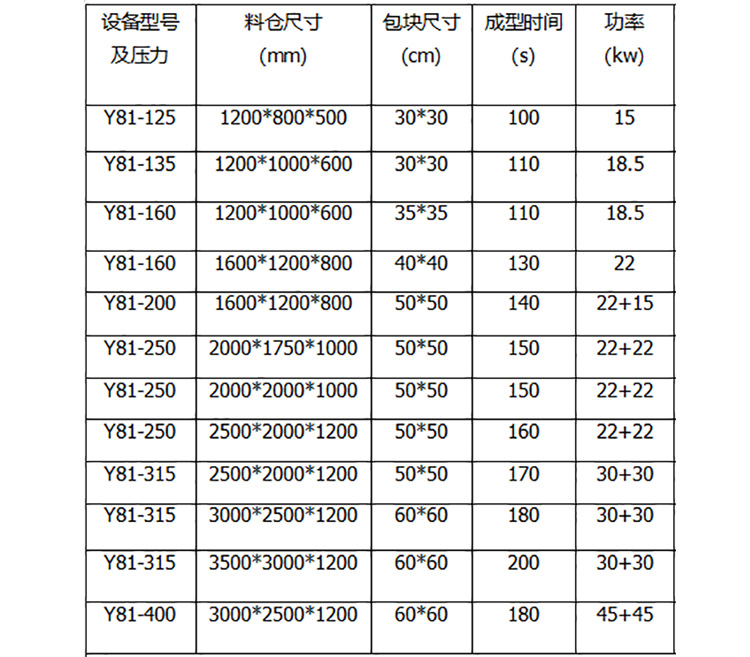 | 设备型号及压力 | 料仓尺寸 (mm) | 包块尺寸 (cm) | 成型时间 (s) | 功率 (kw) |
|---|---|---|---|---|
| Y81-125 | 1200\*800\*500 | 30\*30 | 100 | 15 |
| Y81-135 | 1200\*1000\*600 | 30\*30 | 110 | 18.5 |
| Y81-160 | 1200\*1000\*600 | 35\*35 | 110 | 18.5 |
| Y81-160 | 1600\*1200\*800 | 40\*40 | 130 | 22 |
| Y81-200 | 1600\*1200\*800 | 50\*50 | 140 | 22+15 |
| Y81-250 | 2000\*1750\*1000 | 50\*50 | 150 | 22+22 |
| Y81-250 | 2000\*2000\*1000 | 50\*50 | 150 | 22+22 |
| Y81-250 | 2500\*2000\*1200 | 50\*50 | 160 | 22+22 |
| Y81-315 | 2500\*2000\*1200 | 50\*50 | 170 | 30+30 |
| Y81-315 | 3000\*2500\*1200 | 60\*60 | 180 | 30+30 |
| Y81-315 | 3500\*3000\*1200 | 60\*60 | 200 | 30+30 |
| Y81-400 | 3000\*2500\*1200 | 60\*60 | 180 | 45+45 |